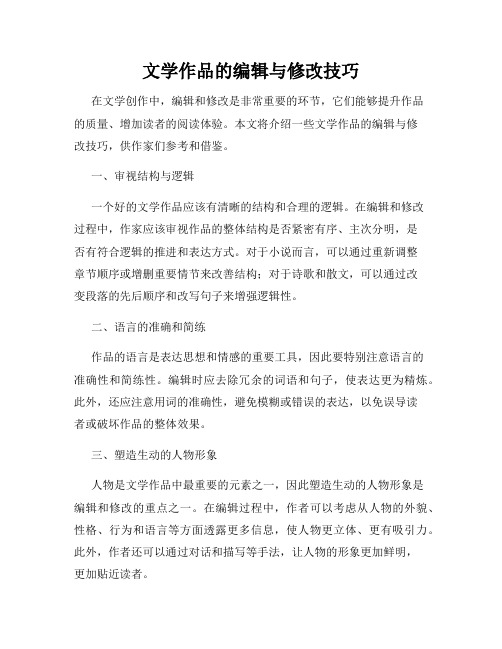 文学作品的编辑与修改技巧

在文学创作中，编辑和修改是非常重要的环节，它们能够提升作品的质量、增加读者的阅读体验。本文将介绍一些文学作品的编辑与修改技巧，供作家们参考和借鉴。

一、审视结构与逻辑

一个好的文学作品应该有清晰的结构和合理的逻辑。在编辑和修改过程中，作家应该审视作品的整体结构是否紧密有序、主次分明，是否有符合逻辑的推进和表达方式。对于小说而言，可以通过重新调整章节顺序或增删重要情节来改善结构；对于诗歌和散文，可以通过改变段落的先后顺序和改写句子来增强逻辑性。

二、语言的准确和简练

作品的语言是表达思想和情感的重要工具，因此要特别注意语言的准确性和简练性。编辑时应去除冗余的词语和句子，使表达更为精炼。此外，还应注意用词的准确性，避免模糊或错误的表达，以免误导读者或破坏作品的整体效果。

三、塑造生动的人物形象

人物是文学作品中最重要的元素之一，因此塑造生动的人物形象是编辑和修改的重点之一。在编辑过程中，作者可以考虑从人物的外貌、性格、行为和语言等方面透露更多信息，使人物更立体、更有吸引力。此外，作者还可以通过对话和描写等手法，让人物的形象更加鲜明，更加贴近读者。